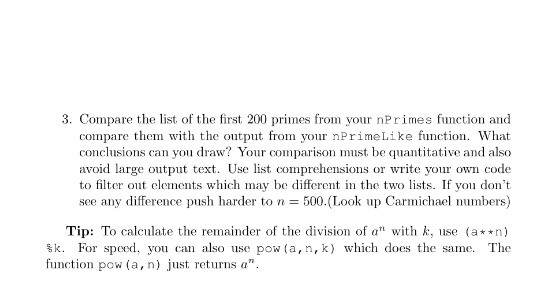 3. Compare the list of the first 200 primes from your nPrimes function and compare them with the output from your nPrimeLike function. What conclusions can you draw? Your comparison must be quantitative and also avoid large output text. Use list comprehensions or write your own code to filter out elements which may be different in the two lists. If you don't see any difference push harder to $n = 500$.(Look up Carmichael numbers)

**Tip:** To calculate the remainder of the division of $a^n$ with $k$, use (a**n) %k. For speed, you can also use pow(a,n,k) which does the same. The function pow(a,n) just returns $a^n$.